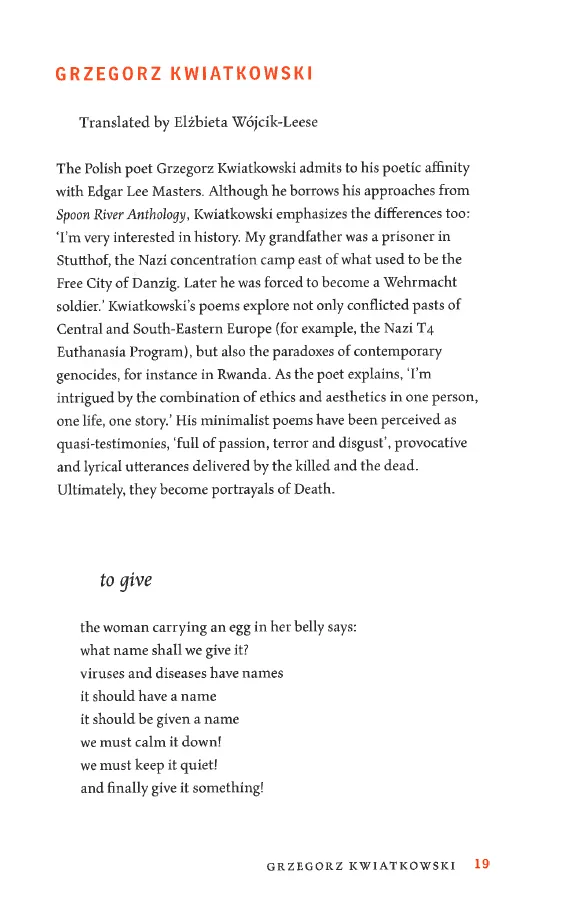 GRZEGORZ KWIATKOWSKI

Translated by Elżbieta Wójcik-Leese

The Polish poet Grzegorz Kwiatkowski admits to his poetic affinity with Edgar Lee Masters. Although he borrows his approaches from Spoon River Anthology, Kwiatkowski emphasizes the differences too: 'I'm very interested in history. My grandfather was a prisoner in Stutthof, the Nazi concentration camp east of what used to be the Free City of Danzig. Later he was forced to become a Wehrmacht soldier.' Kwiatkowski's poems explore not only conflicted pasts of Central and South-Eastern Europe (for example, the Nazi T4 Euthanasia Program), but also the paradoxes of contemporary genocides, for instance in Rwanda. As the poet explains, 'I'm intrigued by the combination of ethics and aesthetics in one person, one life, one story.' His minimalist poems have been perceived as quasi-testimonies, 'full of passion, terror and disgust', provocative and lyrical utterances delivered by the killed and the dead. Ultimately, they become portrayals of Death.

to give

the woman carrying an egg in her belly says:
what name shall we give it?
viruses and diseases have names
it should have a name
it should be given a name
we must calm it down!
we must keep it quiet!
and finally give it something!

GRZEGORZ KWIATKOWSKI 19